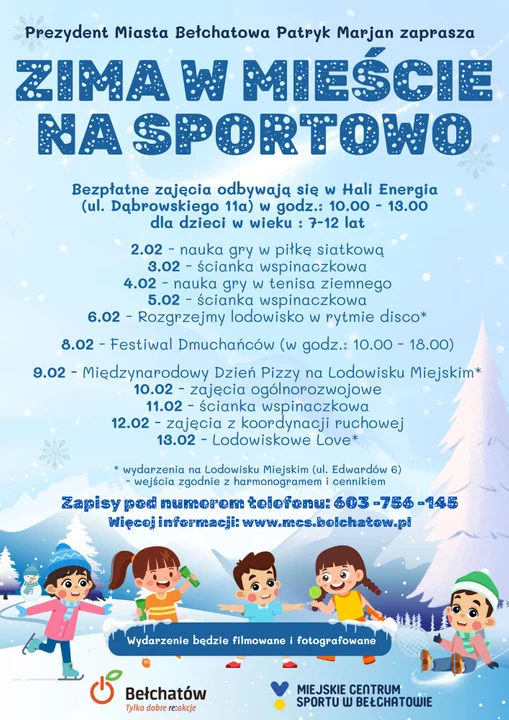 Prezydent Miasta Bełchatowa Patryk Marjan zaprasza

ZIMA W MIEŚCIE NA SPORTOWO

Bezpłatne zajęcia odbywają się w Hali Energia (ul. Dąbrowskiego 11a) w godz.: 10.00 - 13.00 dla dzieci w wieku : 7-12 lat

2.02 - nauka gry w piłkę siatkową
3.02 - ścianka wspinaczkowa
4.02 - nauka gry w tenisa ziemnego
5.02 - ścianka wspinaczkowa
6.02 - Rozgrzejmy lodowisko w rytmie disco*

8.02 - Festiwal Dmuchańców (w godz.: 10.00 - 18.00)

9.02 - Międzynarodowy Dzień Pizzy na Lodowisku Miejskim*
10.02 - zajęcia ogólnorozwojowe
11.02 - ścianka wspinaczkowa
12.02 - zajęcia z koordynacji ruchowej
13.02 - Lodowiskowe Love*

* wydarzenia na Lodowisku Miejskim (ul. Edwardów 6)
- wejścia zgodnie z harmonogramem i cennikiem

Zapisy pod numerem telefonu: 603 -756 -145
Więcej informacji: www.mcs.belchatow.pl

Wydarzenie będzie filmowane i fotografowane

Bełchatów
Tylko dobre re:akcje

MIEJSKIE CENTRUM SPORTU W BEŁCHATOWIE